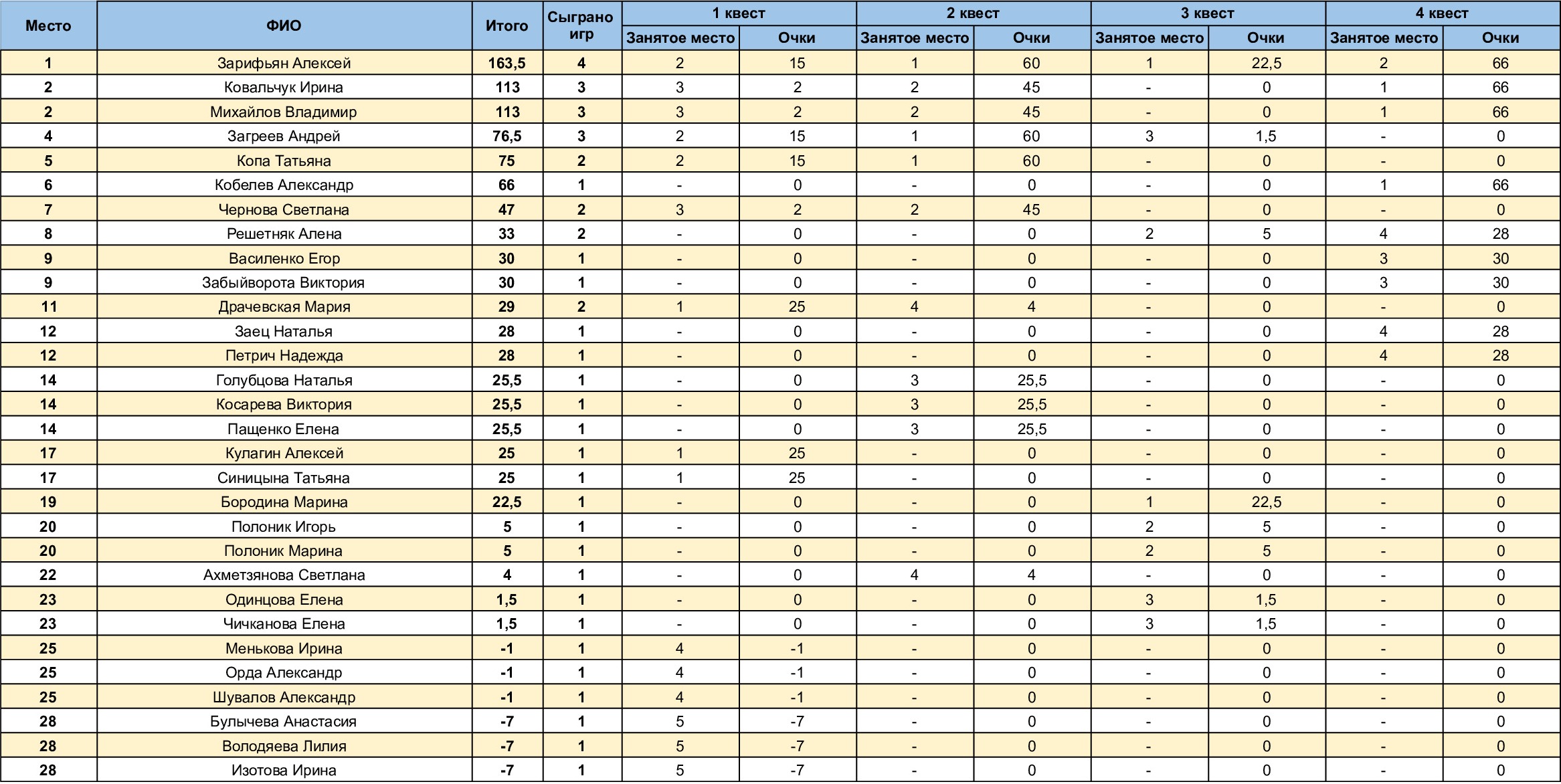 | Место | ФИО | Итого | Сыграно игр | 1 квест Занятое место | 1 квест Очки | 2 квест Занятое место | 2 квест Очки | 3 квест Занятое место | 3 квест Очки | 4 квест Занятое место | 4 квест Очки |
|---|---|---|---|---|---|---|---|---|---|---|---|
| 1 | Зарифьян Алексей | 163,5 | 4 | 2 | 15 | 1 | 60 | 1 | 22,5 | 2 | 66 |
| 2 | Ковальчук Ирина | 113 | 3 | 3 | 2 | 2 | 45 | - | 0 | 1 | 66 |
| 2 | Михайлов Владимир | 113 | 3 | 3 | 2 | 2 | 45 | - | 0 | 1 | 66 |
| 4 | Загреев Андрей | 76,5 | 3 | 2 | 15 | 1 | 60 | 3 | 1,5 | - | 0 |
| 5 | Копа Татьяна | 75 | 2 | 2 | 15 | 1 | 60 | - | 0 | - | 0 |
| 6 | Кобелев Александр | 66 | 1 | - | 0 | - | 0 | - | 0 | 1 | 66 |
| 7 | Чернова Светлана | 47 | 2 | 3 | 2 | 2 | 45 | - | 0 | - | 0 |
| 8 | Решетняк Алена | 33 | 2 | - | 0 | - | 0 | 2 | 5 | 4 | 28 |
| 9 | Василенко Егор | 30 | 1 | - | 0 | - | 0 | - | 0 | 3 | 30 |
| 9 | Забыйворота Виктория | 30 | 1 | - | 0 | - | 0 | - | 0 | 3 | 30 |
| 11 | Драчевская Мария | 29 | 2 | 1 | 25 | 4 | 4 | - | 0 | - | 0 |
| 12 | Заец Наталья | 28 | 1 | - | 0 | - | 0 | - | 0 | 4 | 28 |
| 12 | Петрич Надежда | 28 | 1 | - | 0 | - | 0 | - | 0 | 4 | 28 |
| 14 | Голубцова Наталья | 25,5 | 1 | - | 0 | 3 | 25,5 | - | 0 | - | 0 |
| 14 | Косарева Виктория | 25,5 | 1 | - | 0 | 3 | 25,5 | - | 0 | - | 0 |
| 14 | Пащенко Елена | 25,5 | 1 | - | 0 | 3 | 25,5 | - | 0 | - | 0 |
| 17 | Кулагин Алексей | 25 | 1 | 1 | 25 | - | 0 | - | 0 | - | 0 |
| 17 | Синицына Татьяна | 25 | 1 | 1 | 25 | - | 0 | - | 0 | - | 0 |
| 19 | Бородина Марина | 22,5 | 1 | - | 0 | - | 0 | 1 | 22,5 | - | 0 |
| 20 | Полоник Игорь | 5 | 1 | - | 0 | - | 0 | 2 | 5 | - | 0 |
| 20 | Полоник Марина | 5 | 1 | - | 0 | - | 0 | 2 | 5 | - | 0 |
| 22 | Ахметзянова Светлана | 4 | 1 | - | 0 | 4 | 4 | - | 0 | - | 0 |
| 23 | Одинцова Елена | 1,5 | 1 | - | 0 | - | 0 | 3 | 1,5 | - | 0 |
| 23 | Чичканова Елена | 1,5 | 1 | - | 0 | - | 0 | 3 | 1,5 | - | 0 |
| 25 | Менькова Ирина | -1 | 1 | 4 | -1 | - | 0 | - | 0 | - | 0 |
| 25 | Орда Александр | -1 | 1 | 4 | -1 | - | 0 | - | 0 | - | 0 |
| 25 | Шувалов Александр | -1 | 1 | 4 | -1 | - | 0 | - | 0 | - | 0 |
| 28 | Булычева Анастасия | -7 | 1 | 5 | -7 | - | 0 | - | 0 | - | 0 |
| 28 | Володяева Лилия | -7 | 1 | 5 | -7 | - | 0 | - | 0 | - | 0 |
| 28 | Изотова Ирина | -7 | 1 | 5 | -7 | - | 0 | - | 0 | - | 0 |